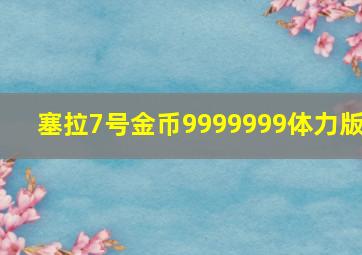 塞拉7号金币9999999体力版